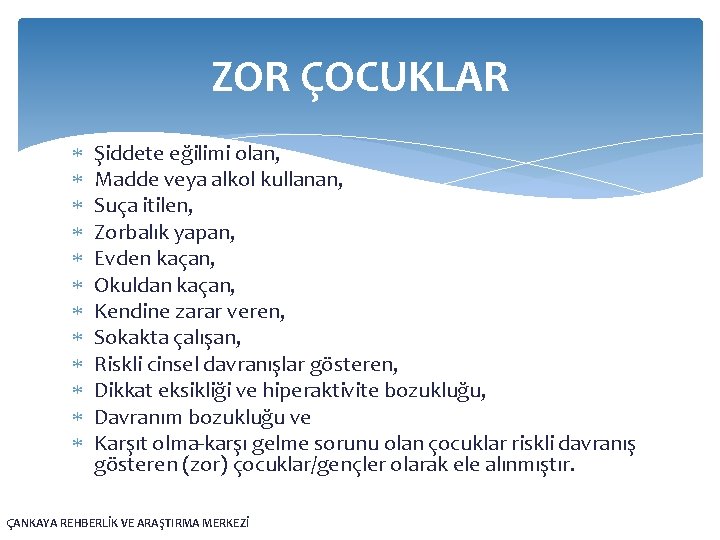 ZOR ÇOCUKLAR

* Şiddete eğilimi olan,
* Madde veya alkol kullanan,
* Suça itilen,
* Zorbalık yapan,
* Evden kaçan,
* Okuldan kaçan,
* Kendine zarar veren,
* Sokakta çalışan,
* Riskli cinsel davranışlar gösteren,
* Dikkat eksikliği ve hiperaktivite bozukluğu,
* Davranım bozukluğu ve
* Karşıt olma-karşı gelme sorunu olan çocuklar riskli davranış gösteren (zor) çocuklar/gençler olarak ele alınmıştır.

ÇANKAYA REHBERLİK VE ARAŞTIRMA MERKEZİ